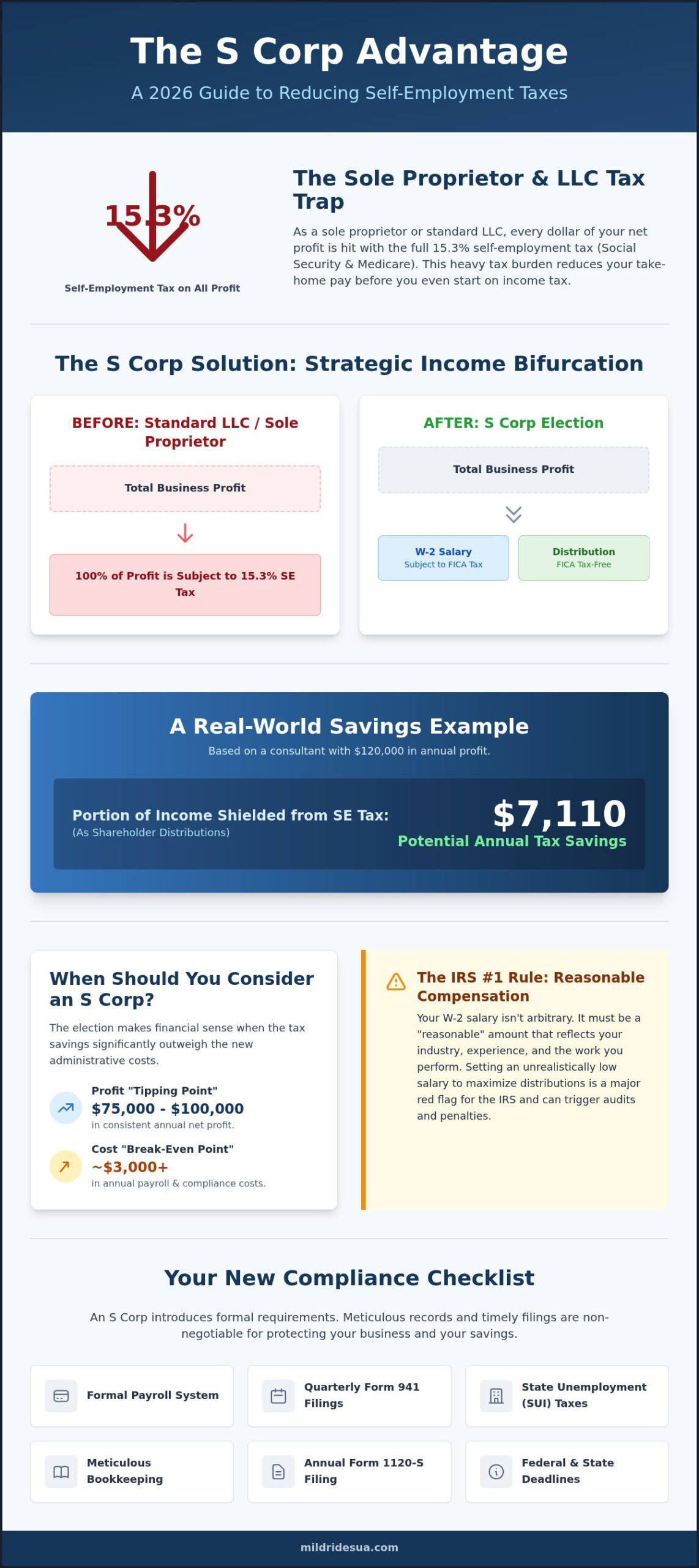 The S Corp Advantage

A 2026 Guide to Reducing Self-Employment Taxes

15.3%

Self-Employment Tax on All Profit

The Sole Proprietor & LLC Tax Trap

As a sole proprietor or standard LLC, every dollar of your net profit is hit with the full 15.3% self-employment tax (Social Security & Medicare). This heavy tax burden reduces your take-home pay before you even start on income tax.

The S Corp Solution: Strategic Income Bifurcation

BEFORE: Standard LLC / Sole Proprietor

Total Business Profit

100% of Profit is Subject to 15.3% SE Tax

AFTER: S Corp Election

Total Business Profit

W-2 Salary
Subject to FICA Tax

Distribution
FICA Tax-Free

A Real-World Savings Example

Based on a consultant with $120,000 in annual profit.

Portion of Income Shielded from SE Tax:
(As Shareholder Distributions)

$7,110
Potential Annual Tax Savings

When Should You Consider an S Corp?

The election makes financial sense when the tax savings significantly outweigh the new administrative costs.

Profit "Tipping Point"
$75,000 - $100,000
in consistent annual net profit.

Cost "Break-Even Point"
~$3,000+
in annual payroll & compliance costs.

The IRS #1 Rule: Reasonable Compensation

Your W-2 salary isn't arbitrary. It must be a "reasonable" amount that reflects your industry, experience, and the work you perform. Setting an unrealistically low salary to maximize distributions is a major red flag for the IRS and can trigger audits and penalties.

Your New Compliance Checklist

An S Corp introduces formal requirements. Meticulous records and timely filings are non-negotiable for protecting your business and your savings.

Formal Payroll System

Quarterly Form 941 Filings

State Unemployment (SUI) Taxes

Meticulous Bookkeeping

Annual Form 1120-S Filing

Federal & State Deadlines

mildridesua.com